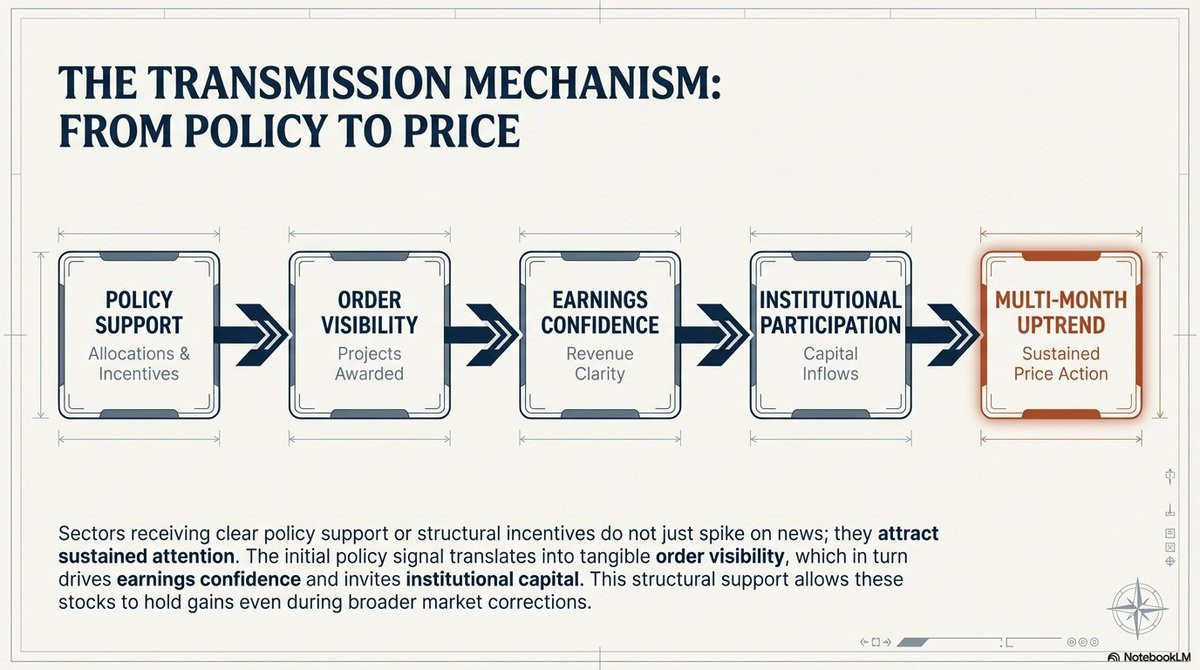 THE TRANSMISSION MECHANISM:
FROM POLICY TO PRICE

POLICY SUPPORT
Allocations & Incentives

ORDER VISIBILITY
Projects Awarded

EARNINGS CONFIDENCE
Revenue Clarity

INSTITUTIONAL PARTICIPATION
Capital Inflows

MULTI-MONTH UPTREND
Sustained Price Action

Sectors receiving clear policy support or structural incentives do not just spike on news; they attract sustained attention. The initial policy signal translates into tangible order visibility, which in turn drives earnings confidence and invites institutional capital. This structural support allows these stocks to hold gains even during broader market corrections.

NotebookLM